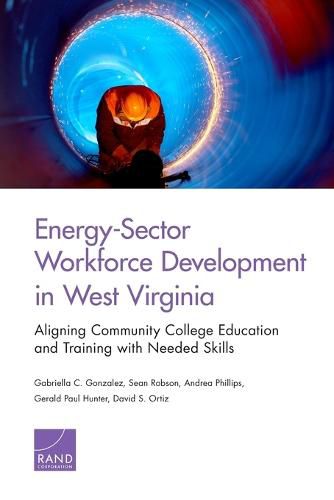 Energy-Sector Workforce Development in West Virginia

Aligning Community College Education and Training with Needed Skills

Gabriella C. Gonzalez, Sean Robson, Andrea Phillips, Gerald Paul Hunter, David S. Ortiz

RAND CORPORATION